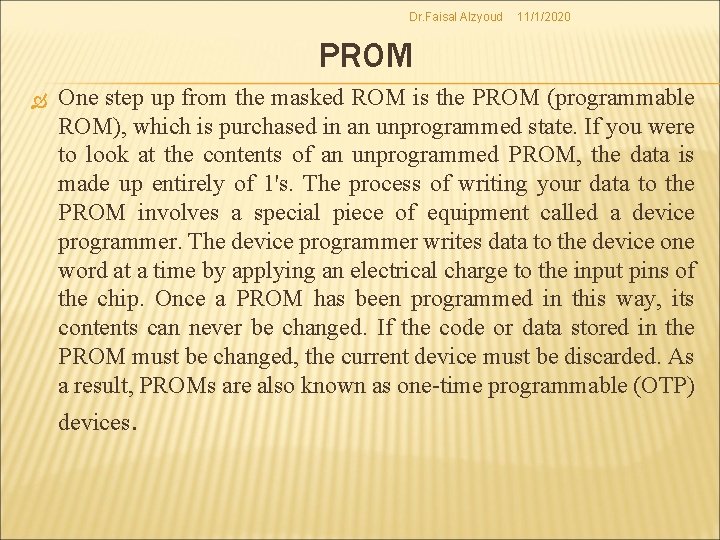 Dr.Faisal Alzyoud 11/1/2020

PROM

One step up from the masked ROM is the PROM (programmable ROM), which is purchased in an unprogrammed state. If you were to look at the contents of an unprogrammed PROM, the data is made up entirely of 1's. The process of writing your data to the PROM involves a special piece of equipment called a device programmer. The device programmer writes data to the device one word at a time by applying an electrical charge to the input pins of the chip. Once a PROM has been programmed in this way, its contents can never be changed. If the code or data stored in the PROM must be changed, the current device must be discarded. As a result, PROMs are also known as one-time programmable (OTP) devices.